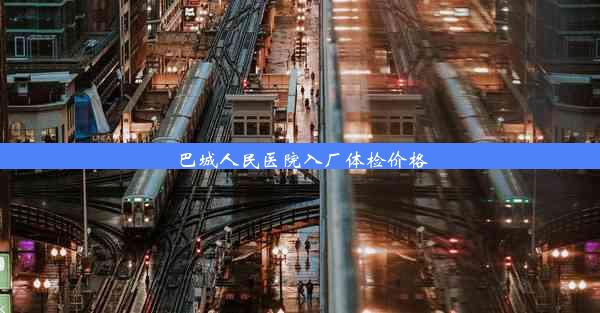 巴城人民医院入厂体检价格